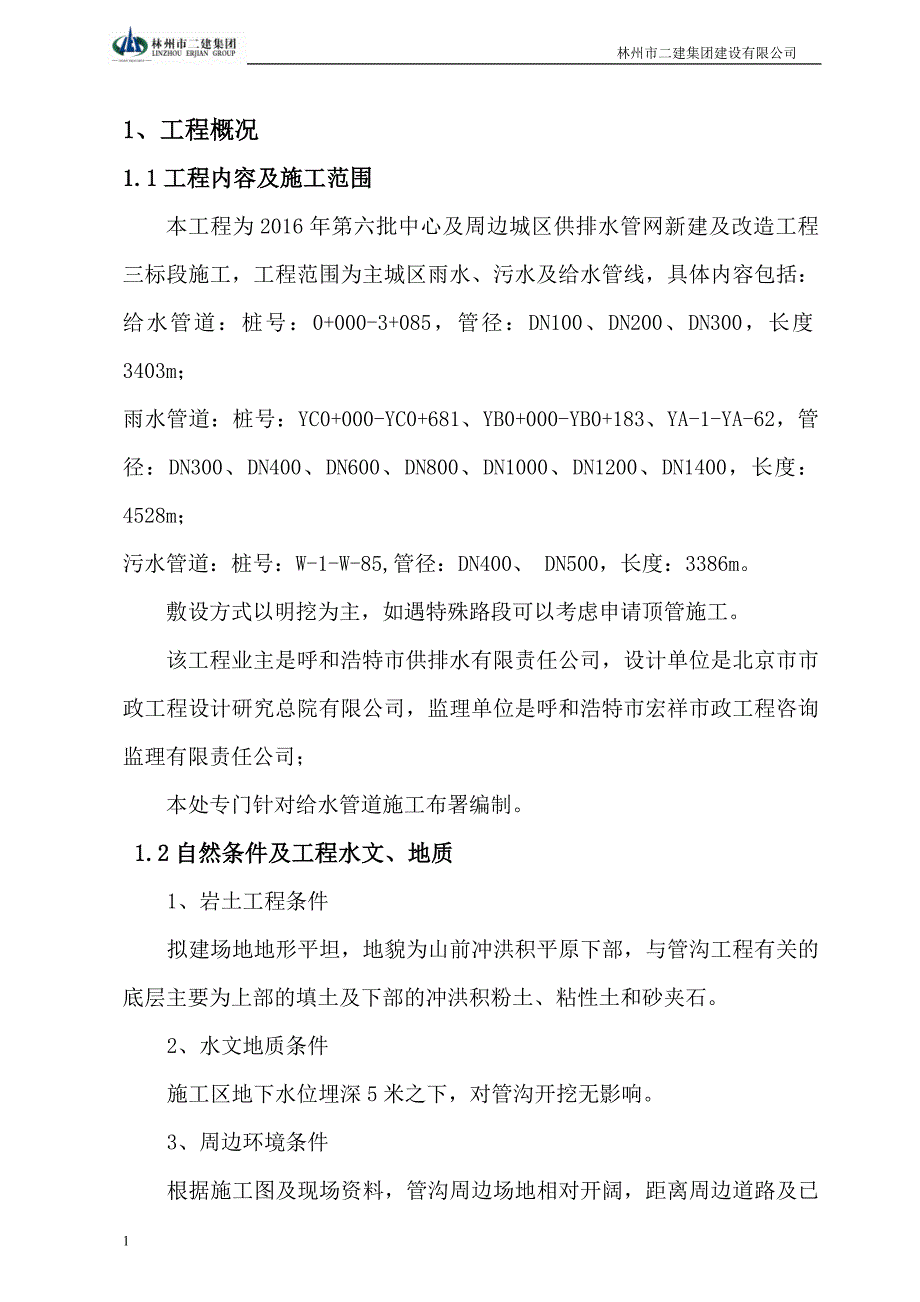 林州市二建集团
LINZHOU ERJIAN GROUP

林州市二建集团建设有限公司

1、工程概况

1.1 工程内容及施工范围

本工程为 2016 年第六批中心及周边城区供排水管网新建及改造工程三标段施工，工程范围为主城区雨水、污水及给水管线，具体内容包括：

给水管道：桩号：0+000-3+085，管径：DN100、DN200、DN300，长度 3403m；

雨水管道：桩号：YC0+000-YC0+681、YB0+000-YB0+183、YA-1-YA-62，管径：DN300、DN400、DN600、DN800、DN1000、DN1200、DN1400，长度：4528m；

污水管道：桩号：W-1-W-85,管径：DN400、 DN500，长度：3386m。

敷设方式以明挖为主，如遇特殊路段可以考虑申请顶管施工。

该工程业主是呼和浩特市供排水有限责任公司，设计单位是北京市市政工程设计研究总院有限公司，监理单位是呼和浩特市宏祥市政工程咨询监理有限责任公司；

本处专门针对给水管道施工布署编制。

1.2 自然条件及工程水文、地质

1、岩土工程条件

拟建场地地形平坦，地貌为山前冲洪积平原下部，与管沟工程有关的底层主要为上部的填土及下部的冲洪积粉土、粘性土和砂夹石。

2、水文地质条件

施工区地下水位埋深 5 米之下，对管沟开挖无影响。

3、周边环境条件

根据施工图及现场资料，管沟周边场地相对开阔，距离周边道路及已

1